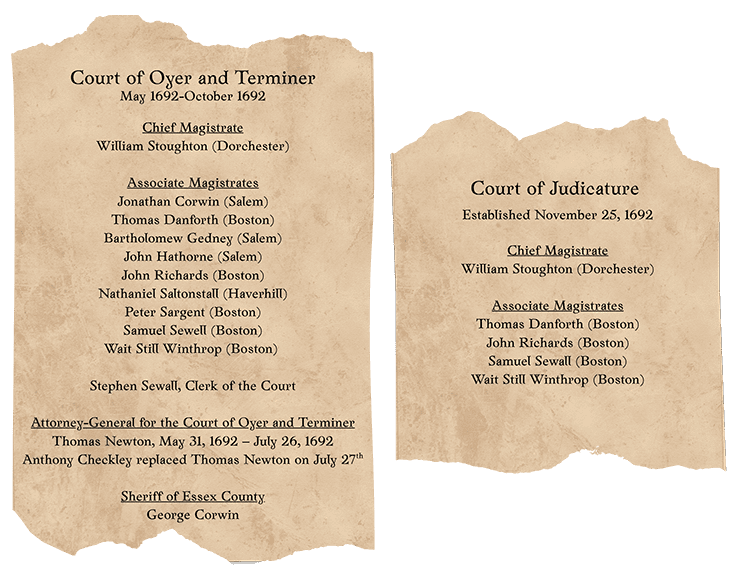 Court of Oyer and Terminer
May 1692-October 1692

Chief Magistrate
William Stoughton (Dorchester)

Associate Magistrates
Jonathan Corwin (Salem)
Thomas Danforth (Boston)
Bartholomew Gedney (Salem)
John Hathorne (Salem)
John Richards (Boston)
Nathaniel Saltonstall (Haverhill)
Peter Sargent (Boston)
Samuel Sewell (Boston)
Wait Still Winthrop (Boston)

Stephen Sewall, Clerk of the Court

Attorney-General for the Court of Oyer and Terminer
Thomas Newton, May 31, 1692 – July 26, 1692
Anthony Checkley replaced Thomas Newton on July 27th

Sheriff of Essex County
George Corwin

Court of Judicature
Established November 25, 1692

Chief Magistrate
William Stoughton (Dorchester)

Associate Magistrates
Thomas Danforth (Boston)
John Richards (Boston)
Samuel Sewall (Boston)
Wait Still Winthrop (Boston)